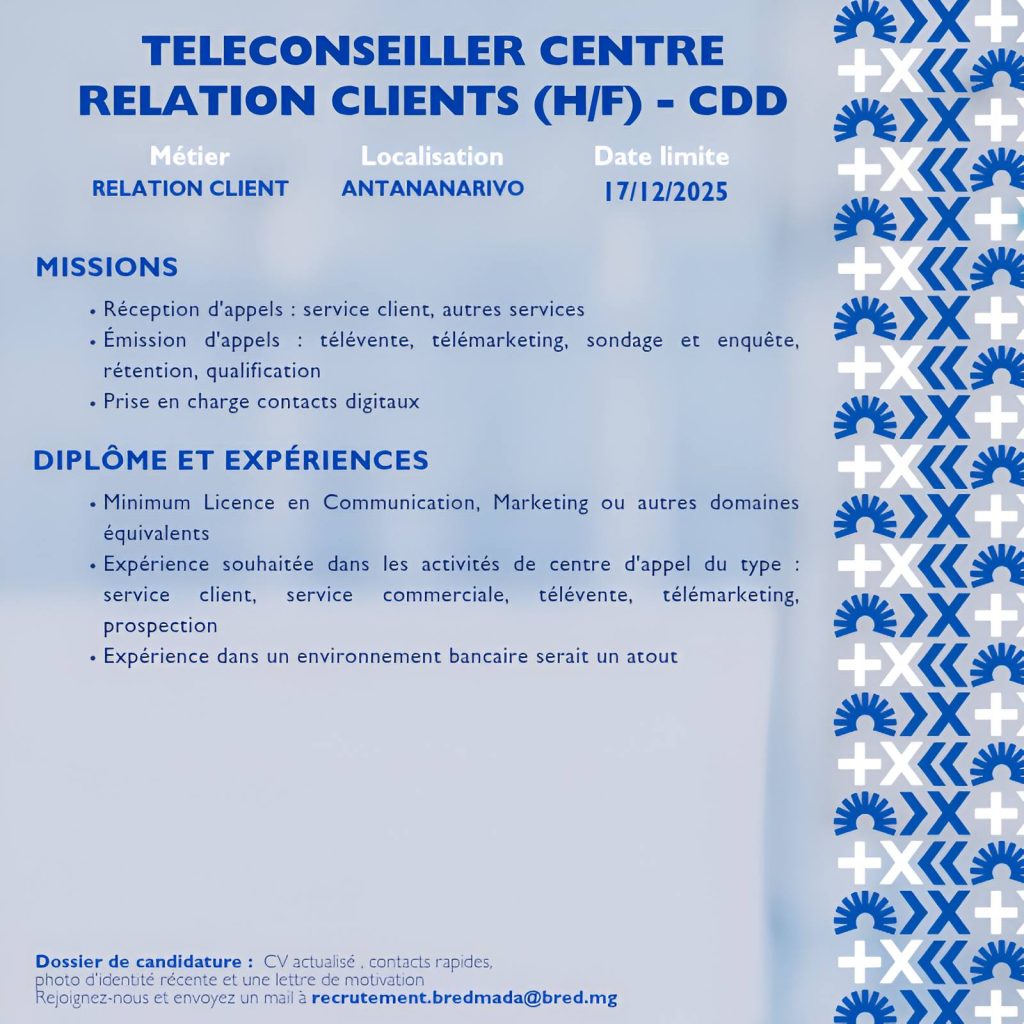 TELECONSEILLER CENTRE RELATION CLIENTS (H/F) - CDD

Métier
RELATION CLIENT

Localisation
ANTANANARIVO

Date limite
17/12/2025

MISSIONS

• Réception d'appels : service client, autres services
• Émission d'appels : télévente, télémarketing, sondage et enquête, rétention, qualification
• Prise en charge contacts digitaux

DIPLÔME ET EXPÉRIENCES

• Minimum Licence en Communication, Marketing ou autres domaines équivalents
• Expérience souhaitée dans les activités de centre d'appel du type : service client, service commerciale, télévente, télémarketing, prospection
• Expérience dans un environnement bancaire serait un atout

Dossier de candidature : CV actualisé , contacts rapides, photo d'identité récente et une lettre de motivation
Rejoignez-nous et envoyez un mail à recrutement.bredmada@bred.mg